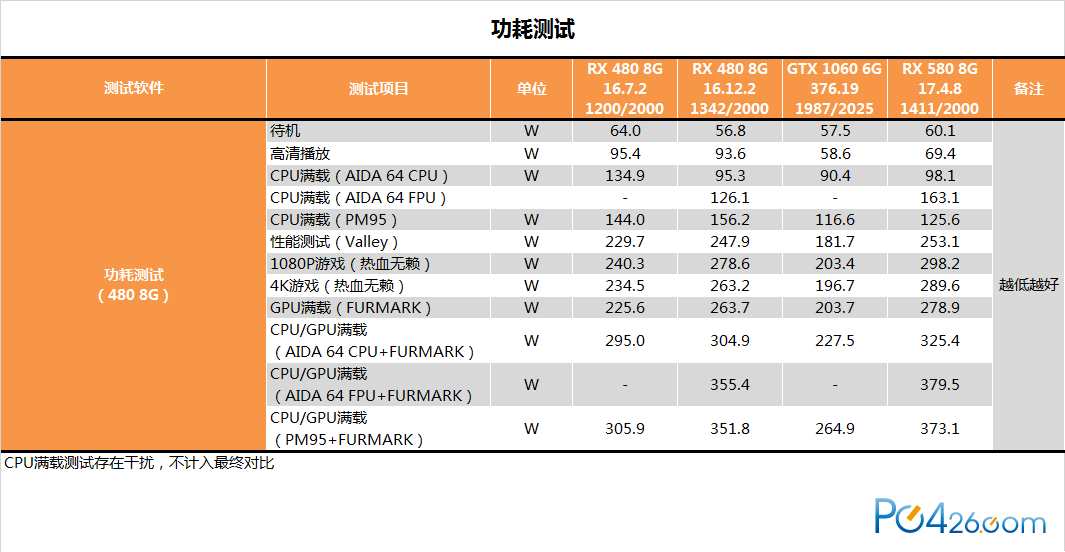 功耗测试

| 测试软件 | 测试项目 | 单位 | RX 480 8G 16.7.2 1200/2000 | RX 480 8G 16.12.2 1342/2000 | GTX 1060 6G 376.19 1987/2025 | RX 580 8G 17.4.8 1411/2000 | 备注 |
|---|---|---|---|---|---|---|---|
| 功耗测试（480 8G） | 待机 | W | 64.0 | 56.8 | 57.5 | 60.1 | 越低越好 |
| | 高清播放 | W | 95.4 | 93.6 | 58.6 | 69.4 | |
| | CPU满载（AIDA 64 CPU） | W | 134.9 | 95.3 | 90.4 | 98.1 | |
| | CPU满载（AIDA 64 FPU） | | - | 126.1 | - | 163.1 | |
| | CPU满载（PM95） | W | 144.0 | 156.2 | 116.6 | 125.6 | |
| | 性能测试（Valley） | W | 229.7 | 247.9 | 181.7 | 253.1 | |
| | 1080P游戏（热血无赖） | W | 240.3 | 278.6 | 203.4 | 298.2 | |
| | 4K游戏（热血无赖） | W | 234.5 | 263.2 | 196.7 | 289.6 | |
| | GPU满载（FURMARK） | W | 225.6 | 263.7 | 203.7 | 278.9 | |
| | CPU/GPU满载（AIDA 64 CPU+FURMARK） | W | 295.0 | 304.9 | 227.5 | 325.4 | |
| | CPU/GPU满载（AIDA 64 FPU+FURMARK） | W | - | 355.4 | - | 379.5 | |
| | CPU/GPU满载（PM95+FURMARK） | W | 305.9 | 351.8 | 264.9 | 373.1 | |

CPU满载测试存在干扰，不计入最终对比

PC426.com